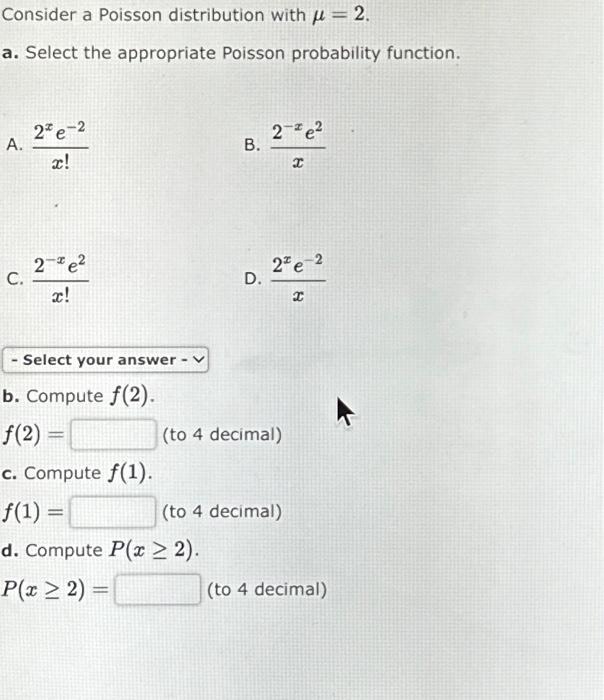 Consider a Poisson distribution with $\mu = 2$.

a. Select the appropriate Poisson probability function.

A. $\frac{2^x e^{-2}}{x!}$

B. $\frac{2^{-x} e^{2}}{x}$

C. $\frac{2^{-x} e^{2}}{x!}$

D. $\frac{2^x e^{-2}}{x}$

- Select your answer -

b. Compute $f(2)$.

$f(2) =$ (to 4 decimal)

c. Compute $f(1)$.

$f(1) =$ (to 4 decimal)

d. Compute $P(x \geq 2)$.

$P(x \geq 2) =$ (to 4 decimal)